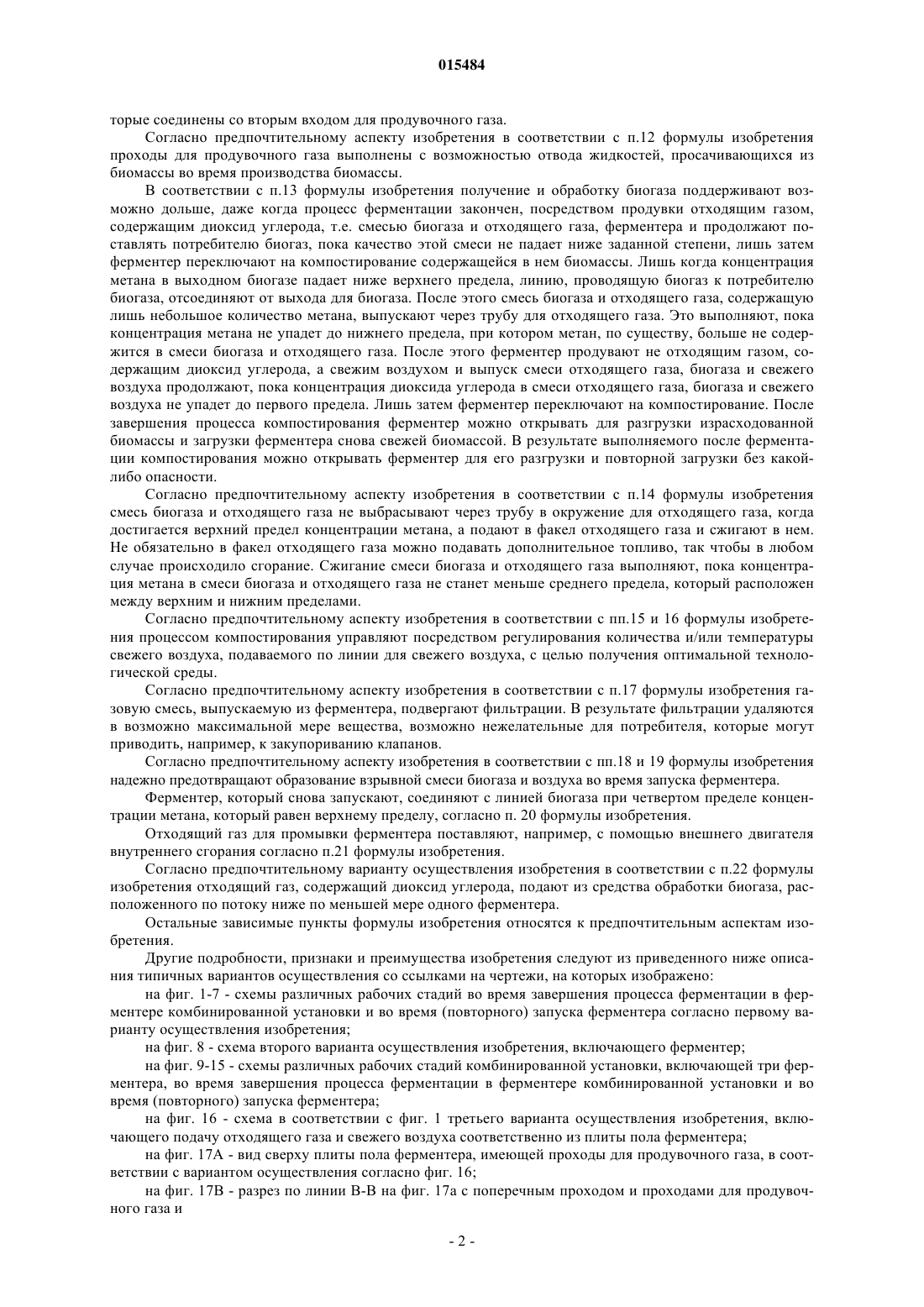 015484

торые соединены со вторым входом для продувочного газа.

Согласно предпочтительному аспекту изобретения в соответствии с п.12 формулы изобретения проходы для продувочного газа выполнены с возможностью отвода жидкостей, просачивающихся из биомассы во время производства биомассы.

В соответствии с п.13 формулы изобретения получение и обработку биогаза поддерживают возможно дольше, даже когда процесс ферментации закончен, посредством продувки отходящим газом, содержащим диоксид углерода, т.е. смесью биогаза и отходящего газа, ферментера и продолжают поставлять потребителю биогаз, пока качество этой смеси не падает ниже заданной степени, лишь затем ферментер переключают на компостирование содержащейся в нем биомассы. Лишь когда концентрация метана в выходном биогазе падает ниже верхнего предела, линию, проводящую биогаз к потребителю биогаза, отсоединяют от выхода для биогаза. После этого смесь биогаза и отходящего газа, содержащую лишь небольшое количество метана, выпускают через трубу для отходящего газа. Это выполняют, пока концентрация метана не упадет до нижнего предела, при котором метан, по существу, больше не содержится в смеси биогаза и отходящего газа. После этого ферментер продувают не отходящим газом, содержащим диоксид углерода, а свежим воздухом и выпуск смеси отходящего газа, биогаза и свежего воздуха продолжают, пока концентрация диоксида углерода в смеси отходящего газа, биогаза и свежего воздуха не упадет до первого предела. Лишь затем ферментер переключают на компостирование. После завершения процесса компостирования ферментер можно открывать для разгрузки израсходованной биомассы и загрузки ферментера снова свежей биомассой. В результате выполняемого после ферментации компостирования можно открывать ферментер для его разгрузки и повторной загрузки без какой-либо опасности.

Согласно предпочтительному аспекту изобретения в соответствии с п.14 формулы изобретения смесь биогаза и отходящего газа не выбрасывают через трубу в окружение для отходящего газа, когда достигается верхний предел концентрации метана, а подают в факел отходящего газа и сжигают в нем. Не обязательно в факел отходящего газа можно подавать дополнительное топливо, так чтобы в любом случае происходило сгорание. Сжигание смеси биогаза и отходящего газа выполняют, пока концентрация метана в смеси биогаза и отходящего газа не станет меньше среднего предела, который расположен между верхним и нижним пределами.

Согласно предпочтительному аспекту изобретения в соответствии с пп.15 и 16 формулы изобретения процессом компостирования управляют посредством регулирования количества и/или температуры свежего воздуха, подаваемого по линии для свежего воздуха, с целью получения оптимальной технологической среды.

Согласно предпочтительному аспекту изобретения в соответствии с п.17 формулы изобретения газовую смесь, выпускаемую из ферментера, подвергают фильтрации. В результате фильтрации удаляются в возможно максимальной мере вещества, возможно нежелательные для потребителя, которые могут приводить, например, к закупориванию клапанов.

Согласно предпочтительному аспекту изобретения в соответствии с пп.18 и 19 формулы изобретения надежно предотвращают образование взрывной смеси биогаза и воздуха во время запуска ферментера.

Ферментер, который снова запускают, соединяют с линией биогаза при четвертом пределе концентрации метана, который равен верхнему пределу, согласно п. 20 формулы изобретения.

Отходящий газ для промывки ферментера поставляют, например, с помощью внешнего двигателя внутреннего сгорания согласно п.21 формулы изобретения.

Согласно предпочтительному варианту осуществления изобретения в соответствии с п.22 формулы изобретения отходящий газ, содержащий диоксид углерода, подают из средства обработки биогаза, расположенного по потоку ниже по меньшей мере одного ферментера.

Остальные зависимые пункты формулы изобретения относятся к предпочтительным аспектам изобретения.

Другие подробности, признаки и преимущества изобретения следуют из приведенного ниже описания типичных вариантов осуществления со ссылками на чертежи, на которых изображено:

на фиг. 1-7 - схемы различных рабочих стадий во время завершения процесса ферментации в ферментере комбинированной установки и во время (повторного) запуска ферментера согласно первому варианту осуществления изобретения;

на фиг. 8 - схема второго варианта осуществления изобретения, включающего ферментер;

на фиг. 9-15 - схемы различных рабочих стадий комбинированной установки, включающей три ферментера, во время завершения процесса ферментации в ферментере комбинированной установки и во время (повторного) запуска ферментера;

на фиг. 16 - схема в соответствии с фиг. 1 третьего варианта осуществления изобретения, включающего подачу отходящего газа и свежего воздуха соответственно из плиты пола ферментера;

на фиг. 17А - вид сверху плиты пола ферментера, имеющей проходы для продувочного газа, в соответствии с вариантом осуществления согласно фиг. 16;

на фиг. 17В - разрез по линии В-В на фиг. 17а с поперечным проходом и проходами для продувочного газа и

- 2 -